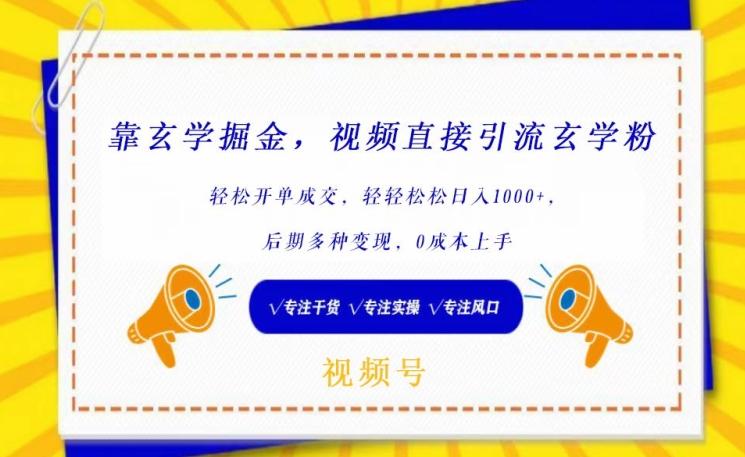 靠玄学掘金，视频直接引流玄学粉

轻松开单成交，轻轻松松日入1000+，

后期多种变现，0成本上手

√专注干货 √专注实操 √专注风口

视频号